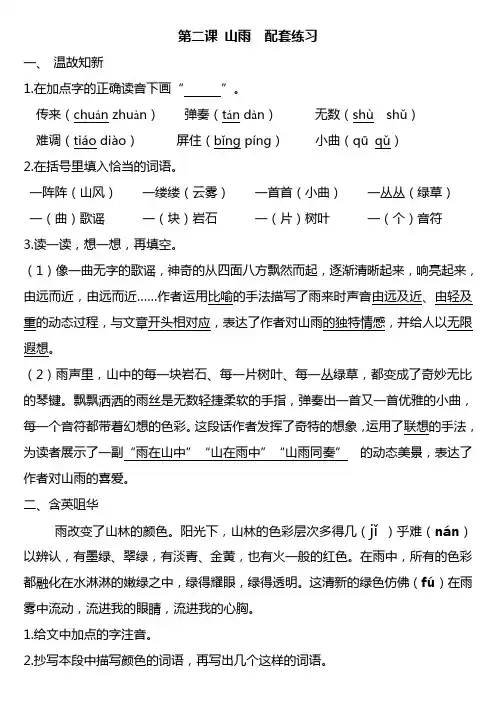 第二课 山雨 配套练习

一、 温故知新

1.在加点字的正确读音下画“______”。

传来（chuán zhuàn） 弹奏（tán dàn） 无数（shù shǔ）

难调（tiáo diào） 屏住（bǐng píng） 小曲（qū qǔ）

2.在括号里填入恰当的词语。

一阵阵（山风） 一缕缕（云雾） 一首首（小曲） 一丛丛（绿草）

一（曲）歌谣 一（块）岩石 一（片）树叶 一（个）音符

3.读一读，想一想，再填空。

（1）像一曲无字的歌谣，神奇的从四面八方飘然而起，逐渐清晰起来，响亮起来，由远而近，由远而近……作者运用比喻的手法描写了雨来时声音由远及近、由轻及重的动态过程，与文章开头相对应，表达了作者对山雨的独特情感，并给人以无限遐想。

（2）雨声里，山中的每一块岩石、每一片树叶、每一丛绿草，都变成了奇妙无比的琴键。飘飘洒洒的雨丝是无数轻捷柔软的手指，弹奏出一首又一首优雅的小曲，每一个音符都带着幻想的色彩。这段话作者发挥了奇特的想象，运用了联想的手法，为读者展示了一副“雨在山中”“山在雨中”“山雨同奏” 的动态美景，表达了作者对山雨的喜爱。

二、含英咀华

雨改变了山林的颜色。阳光下，山林的色彩层次多得几（jǐ）乎难（nán）以辨认，有墨绿、翠绿，有淡青、金黄，也有火一般的红色。在雨中，所有的色彩都融化在水淋淋的嫩绿之中，绿得耀眼，绿得透明。这清新的绿色仿佛（fú）在雨雾中流动，流进我的眼睛，流进我的心胸。

1.给文中加点的字注音。

2.抄写本段中描写颜色的词语，再写出几个这样的词语。